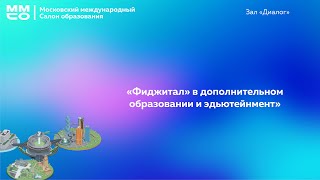 ММСО

Московский международный Салон образования

Зал «Диалог»

«Фиджитал» в дополнительном образовании и эдьютейнмент»